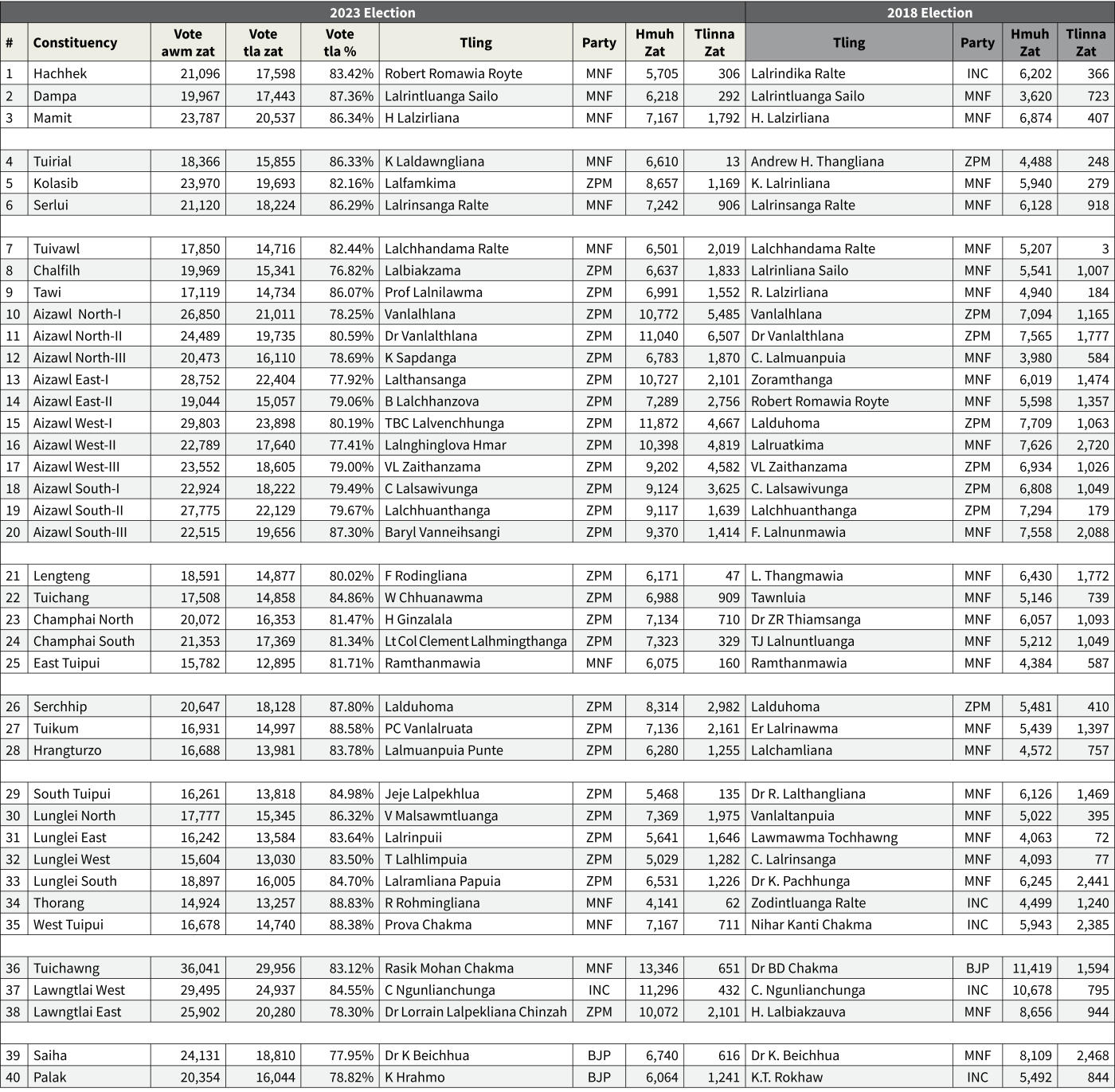 | 2023 Election | | | | | | | | | 2018 Election | | | |
|---|---|---|---|---|---|---|---|---|---|---|---|---|
| # | Constituency | Vote awm zat | Vote tla zat | Vote tla % | Tling | Party | Hmuh Zat | Tlinna Zat | Tling | Party | Hmuh Zat | Tlinna Zat |
| 1 | Hachhek | 21,096 | 17,598 | 83.42% | Robert Romawia Royte | MNF | 5,705 | 306 | Lalrindika Ralte | INC | 6,202 | 366 |
| 2 | Dampa | 19,967 | 17,443 | 87.36% | Lalrintluanga Sailo | MNF | 6,218 | 292 | Lalrintluanga Sailo | MNF | 3,620 | 723 |
| 3 | Mamit | 23,787 | 20,537 | 86.34% | H Lalzirliana | MNF | 7,167 | 1,792 | H. Lalzirliana | MNF | 6,874 | 407 |
| | | | | | | | | | | | | |
| 4 | Tuirial | 18,366 | 15,855 | 86.33% | K Laldawngliana | MNF | 6,610 | 13 | Andrew H. Thangliana | ZPM | 4,488 | 248 |
| 5 | Kolasib | 23,970 | 19,693 | 82.16% | Lalfamkima | ZPM | 8,657 | 1,169 | K. Lalrinliana | MNF | 5,940 | 279 |
| 6 | Serlui | 21,120 | 18,224 | 86.29% | Lalrinsanga Ralte | MNF | 7,242 | 906 | Lalrinsanga Ralte | MNF | 6,128 | 918 |
| | | | | | | | | | | | | |
| 7 | Tuivawl | 17,850 | 14,716 | 82.44% | Lalchhandama Ralte | MNF | 6,501 | 2,019 | Lalchhandama Ralte | MNF | 5,207 | 3 |
| 8 | Chalfilh | 19,969 | 15,341 | 76.82% | Lalbiakzama | ZPM | 6,637 | 1,833 | Lalrinliana Sailo | MNF | 5,541 | 1,007 |
| 9 | Tawi | 17,119 | 14,734 | 86.07% | Prof Lalnilawma | ZPM | 6,991 | 1,552 | R. Lalzirliana | MNF | 4,940 | 184 |
| 10 | Aizawl North-I | 26,850 | 21,011 | 78.25% | Vanlalhlana | ZPM | 10,772 | 5,485 | Vanlalhlana | ZPM | 7,094 | 1,165 |
| 11 | Aizawl North-II | 24,489 | 19,735 | 80.59% | Dr Vanlalthlana | ZPM | 11,040 | 6,507 | Dr Vanlalthlana | ZPM | 7,565 | 1,777 |
| 12 | Aizawl North-III | 20,473 | 16,110 | 78.69% | K Sapdanga | ZPM | 6,783 | 1,870 | C. Lalmuanpuia | MNF | 3,980 | 584 |
| 13 | Aizawl East-I | 28,752 | 22,404 | 77.92% | Lalthansanga | ZPM | 10,727 | 2,101 | Zoramthanga | MNF | 6,019 | 1,474 |
| 14 | Aizawl East-II | 19,044 | 15,057 | 79.06% | B Lalchhanzova | ZPM | 7,289 | 2,756 | Robert Romawia Royte | MNF | 5,598 | 1,357 |
| 15 | Aizawl West-I | 29,803 | 23,898 | 80.19% | TBC Lalvenchhunga | ZPM | 11,872 | 4,667 | Lalduhoma | ZPM | 7,709 | 1,063 |
| 16 | Aizawl West-II | 22,789 | 17,640 | 77.41% | Lalnghinglova Hmar | ZPM | 10,398 | 4,819 | Lalruatkima | MNF | 7,626 | 2,720 |
| 17 | Aizawl West-III | 23,552 | 18,605 | 79.00% | VL Zaithanzama | ZPM | 9,202 | 4,582 | VL Zaithanzama | ZPM | 6,934 | 1,026 |
| 18 | Aizawl South-I | 22,924 | 18,222 | 79.49% | C Lalsawivunga | ZPM | 9,124 | 3,625 | C. Lalsawivunga | ZPM | 6,808 | 1,049 |
| 19 | Aizawl South-II | 27,775 | 22,129 | 79.67% | Lalchhuanthanga | ZPM | 9,117 | 1,639 | Lalchhuanthanga | ZPM | 7,294 | 179 |
| 20 | Aizawl South-III | 22,515 | 19,656 | 87.30% | Baryl Vanneihsangi | ZPM | 9,370 | 1,414 | F. Lalnunmawia | MNF | 7,558 | 2,088 |
| | | | | | | | | | | | | |
| 21 | Lengteng | 18,591 | 14,877 | 80.02% | F Rodingliana | ZPM | 6,171 | 47 | L. Thangmawia | MNF | 6,430 | 1,772 |
| 22 | Tuichang | 17,508 | 14,858 | 84.86% | W Chhuanawma | ZPM | 6,988 | 909 | Tawnluia | MNF | 5,146 | 739 |
| 23 | Champhai North | 20,072 | 16,353 | 81.47% | H Ginzalala | ZPM | 7,134 | 710 | Dr ZR Thiamsanga | MNF | 6,057 | 1,093 |
| 24 | Champhai South | 21,353 | 17,369 | 81.34% | Lt Col Clement Lalhmingthanga | ZPM | 7,323 | 329 | TJ Lalnuntluanga | MNF | 5,212 | 1,049 |
| 25 | East Tuipui | 15,782 | 12,895 | 81.71% | Ramthanmawia | MNF | 6,075 | 160 | Ramthanmawia | MNF | 4,384 | 587 |
| | | | | | | | | | | | | |
| 26 | Serchhip | 20,647 | 18,128 | 87.80% | Lalduhoma | ZPM | 8,314 | 2,982 | Lalduhoma | ZPM | 5,481 | 410 |
| 27 | Tuikum | 16,931 | 14,997 | 88.58% | PC Vanlalruata | ZPM | 7,136 | 2,161 | Er Lalrinawma | MNF | 5,439 | 1,397 |
| 28 | Hrangturzo | 16,688 | 13,981 | 83.78% | Lalmuanpuia Punte | ZPM | 6,280 | 1,255 | Lalchamliana | MNF | 4,572 | 757 |
| | | | | | | | | | | | | |
| 29 | South Tuipui | 16,261 | 13,818 | 84.98% | Jeje Lalpekhlua | ZPM | 5,468 | 135 | Dr R. Lalthangliana | MNF | 6,126 | 1,469 |
| 30 | Lunglei North | 17,777 | 15,345 | 86.32% | V Malsawmtluanga | ZPM | 7,369 | 1,975 | Vanlaltanpuia | MNF | 5,022 | 395 |
| 31 | Lunglei East | 16,242 | 13,584 | 83.64% | Lalrinpuii | ZPM | 5,641 | 1,646 | Lawmawma Tochhawng | MNF | 4,063 | 72 |
| 32 | Lunglei West | 15,604 | 13,030 | 83.50% | T Lalhlimpuia | ZPM | 5,029 | 1,282 | C. Lalrinsanga | MNF | 4,093 | 77 |
| 33 | Lunglei South | 18,897 | 16,005 | 84.70% | Lalramliana Papuia | ZPM | 6,531 | 1,226 | Dr K. Pachhunga | MNF | 6,245 | 2,441 |
| 34 | Thorang | 14,924 | 13,257 | 88.83% | R Rohmingliana | MNF | 4,141 | 62 | Zodintluanga Ralte | INC | 4,499 | 1,240 |
| 35 | West Tuipui | 16,678 | 14,740 | 88.38% | Prova Chakma | MNF | 7,167 | 711 | Nihar Kanti Chakma | INC | 5,943 | 2,385 |
| | | | | | | | | | | | | |
| 36 | Tuichawng | 36,041 | 29,956 | 83.12% | Rasik Mohan Chakma | MNF | 13,346 | 651 | Dr BD Chakma | BJP | 11,419 | 1,594 |
| 37 | Lawngtlai West | 29,495 | 24,937 | 84.55% | C Ngunlianchunga | INC | 11,296 | 432 | C. Ngunlianchunga | INC | 10,678 | 795 |
| 38 | Lawngtlai East | 25,902 | 20,280 | 78.30% | Dr Lorrain Lalpekliana Chinzah | ZPM | 10,072 | 2,101 | H. Lalbiakzauva | MNF | 8,656 | 944 |
| | | | | | | | | | | | | |
| 39 | Saiha | 24,131 | 18,810 | 77.95% | Dr K Beichhua | BJP | 6,740 | 616 | Dr K. Beichhua | MNF | 8,109 | 2,468 |
| 40 | Palak | 20,354 | 16,044 | 78.82% | K Hrahmo | BJP | 6,064 | 1,241 | K.T. Rokhaw | INC | 5,492 | 844 |